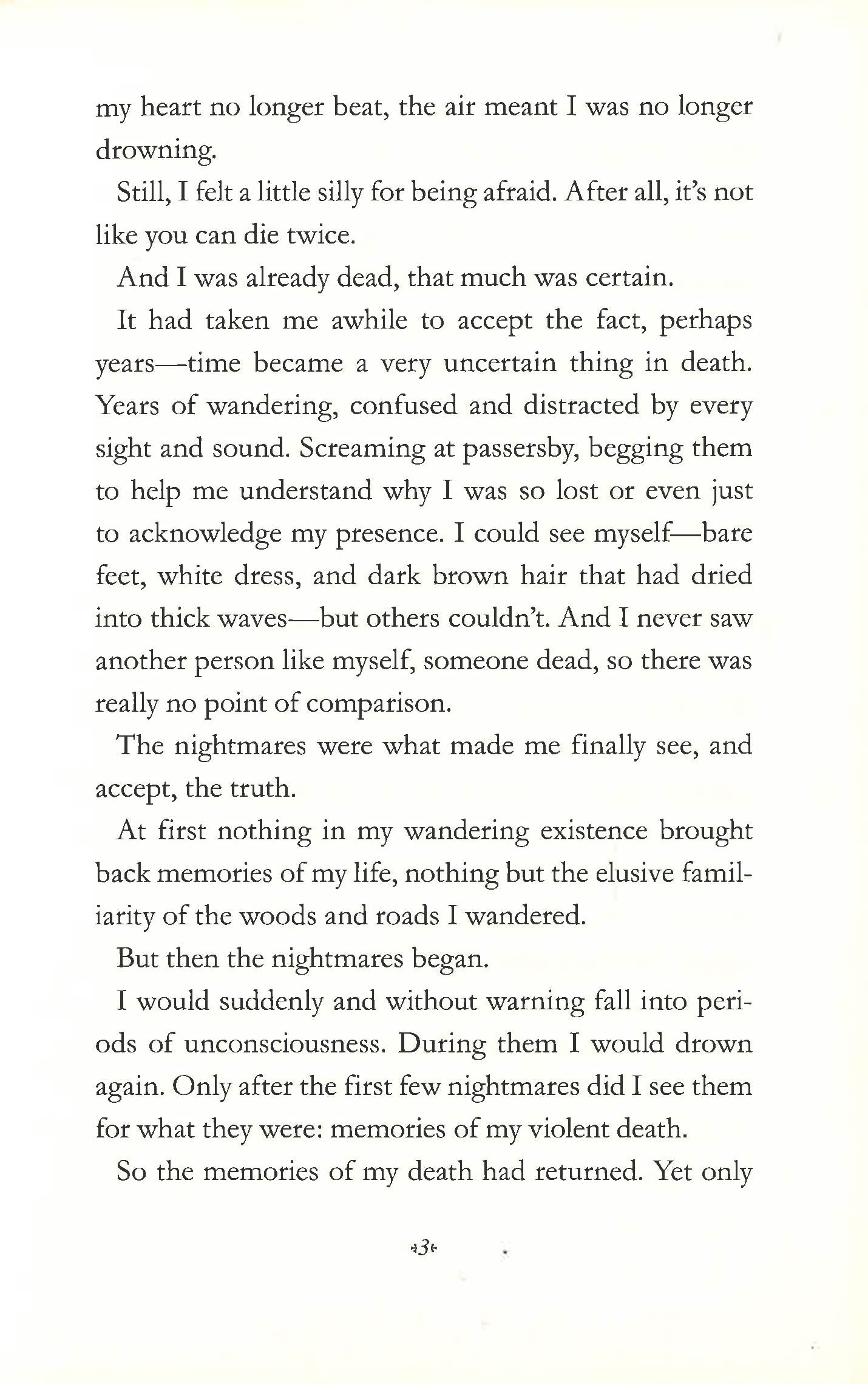 my heart no longer beat, the air meant I was no longer drowning.

Still, I felt a little silly for being afraid. After all, it's not like you can die twice.

And I was already dead, that much was certain.

It had taken me awhile to accept the fact, perhaps years—time became a very uncertain thing in death. Years of wandering, confused and distracted by every sight and sound. Screaming at passersby, begging them to help me understand why I was so lost or even just to acknowledge my presence. I could see myself—bare feet, white dress, and dark brown hair that had dried into thick waves—but others couldn't. And I never saw another person like myself, someone dead, so there was really no point of comparison.

The nightmares were what made me finally see, and accept, the truth.

At first nothing in my wandering existence brought back memories of my life, nothing but the elusive familiarity of the woods and roads I wandered.

But then the nightmares began.

I would suddenly and without warning fall into periods of unconsciousness. During them I would drown again. Only after the first few nightmares did I see them for what they were: memories of my violent death.

So the memories of my death had returned. Yet only

3